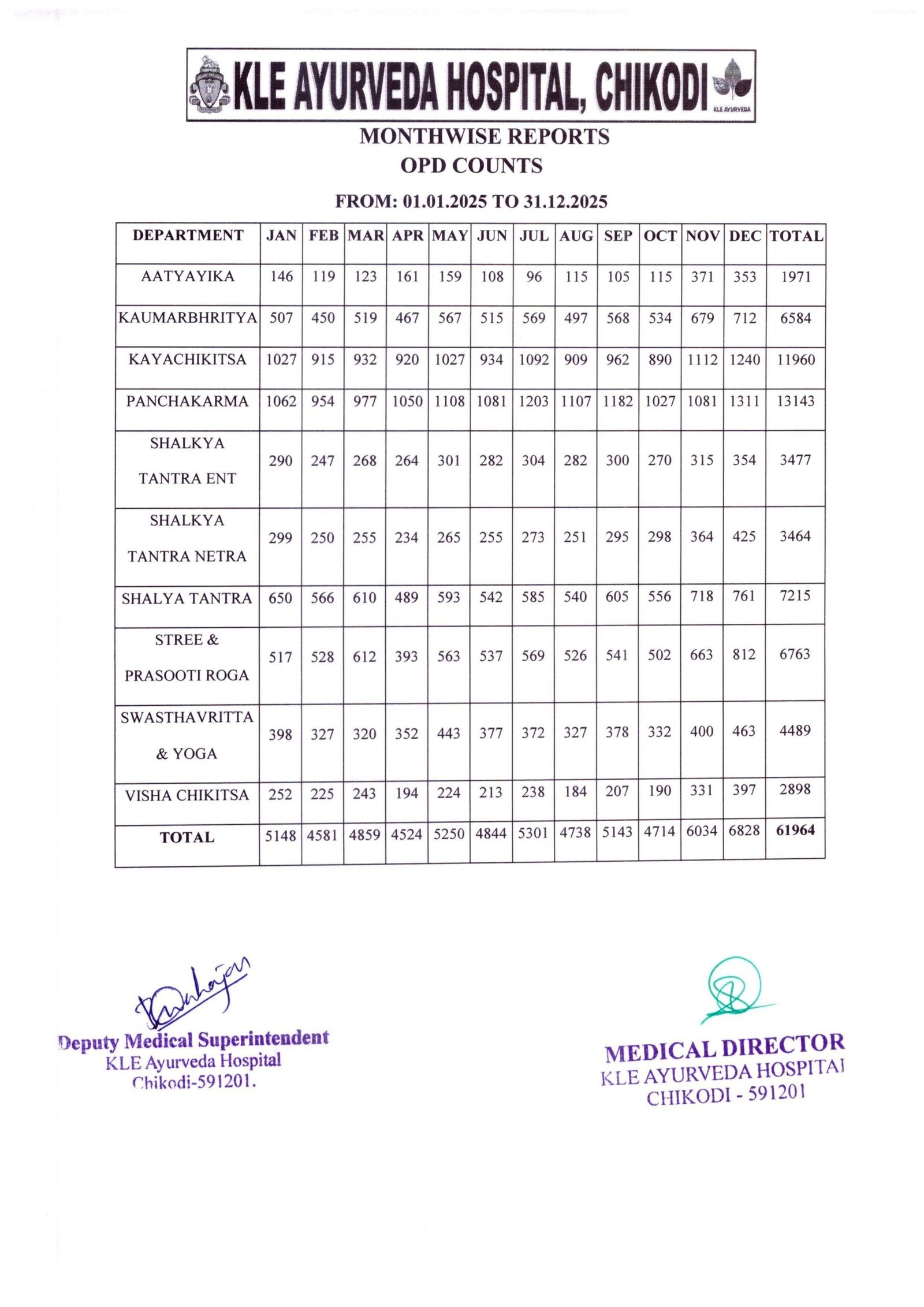 KLE AYURVEDA HOSPITAL, CHIKODI

KLE AYURVEDA

MONTHWISE REPORTS
OPD COUNTS

FROM: 01.01.2025 TO 31.12.2025

| DEPARTMENT | JAN | FEB | MAR | APR | MAY | JUN | JUL | AUG | SEP | OCT | NOV | DEC | TOTAL |
|---|---|---|---|---|---|---|---|---|---|---|---|---|---|
| AATYAYIKA | 146 | 119 | 123 | 161 | 159 | 108 | 96 | 115 | 105 | 115 | 371 | 353 | 1971 |
| KAUMARBHRITYA | 507 | 450 | 519 | 467 | 567 | 515 | 569 | 497 | 568 | 534 | 679 | 712 | 6584 |
| KAYACHIKITSA | 1027 | 915 | 932 | 920 | 1027 | 934 | 1092 | 909 | 962 | 890 | 1112 | 1240 | 11960 |
| PANCHAKARMA | 1062 | 954 | 977 | 1050 | 1108 | 1081 | 1203 | 1107 | 1182 | 1027 | 1081 | 1311 | 13143 |
| SHALKYA TANTRA ENT | 290 | 247 | 268 | 264 | 301 | 282 | 304 | 282 | 300 | 270 | 315 | 354 | 3477 |
| SHALKYA TANTRA NETRA | 299 | 250 | 255 | 234 | 265 | 255 | 273 | 251 | 295 | 298 | 364 | 425 | 3464 |
| SHALYA TANTRA | 650 | 566 | 610 | 489 | 593 | 542 | 585 | 540 | 605 | 556 | 718 | 761 | 7215 |
| STREE & PRASOOTI ROGA | 517 | 528 | 612 | 393 | 563 | 537 | 569 | 526 | 541 | 502 | 663 | 812 | 6763 |
| SWASTHAVRITTA & YOGA | 398 | 327 | 320 | 352 | 443 | 377 | 372 | 327 | 378 | 332 | 400 | 463 | 4489 |
| VISHA CHIKITSA | 252 | 225 | 243 | 194 | 224 | 213 | 238 | 184 | 207 | 190 | 331 | 397 | 2898 |
| TOTAL | 5148 | 4581 | 4859 | 4524 | 5250 | 4844 | 5301 | 4738 | 5143 | 4714 | 6034 | 6828 | 61964 |

Deputy Medical Superintendent
KLE Ayurveda Hospital
Chikodi-591201.

MEDICAL DIRECTOR
KLE AYURVEDA HOSPITAL
CHIKODI - 591201